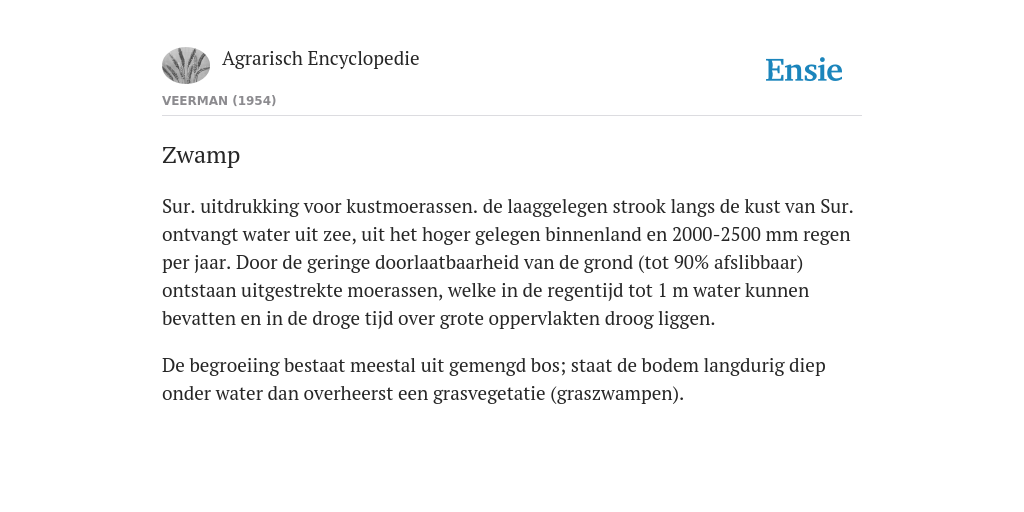 Agrarisch Encyclopedie

Ensie

VEERMAN (1954)

Zwamp

Sur. uitdrukking voor kustmoerassen. de laaggelegen strook langs de kust van Sur. ontvangt water uit zee, uit het hoger gelegen binnenland en 2000-2500 mm regen per jaar. Door de geringe doorlaatbaarheid van de grond (tot 90% afslibbaar) ontstaan uitgestrekte moerassen, welke in de regentijd tot 1 m water kunnen bevatten en in de droge tijd over grote oppervlakten droog liggen.

De begroeiing bestaat meestal uit gemengd bos; staat de bodem langdurig diep onder water dan overheerst een grasvegetatie (graszwampen).